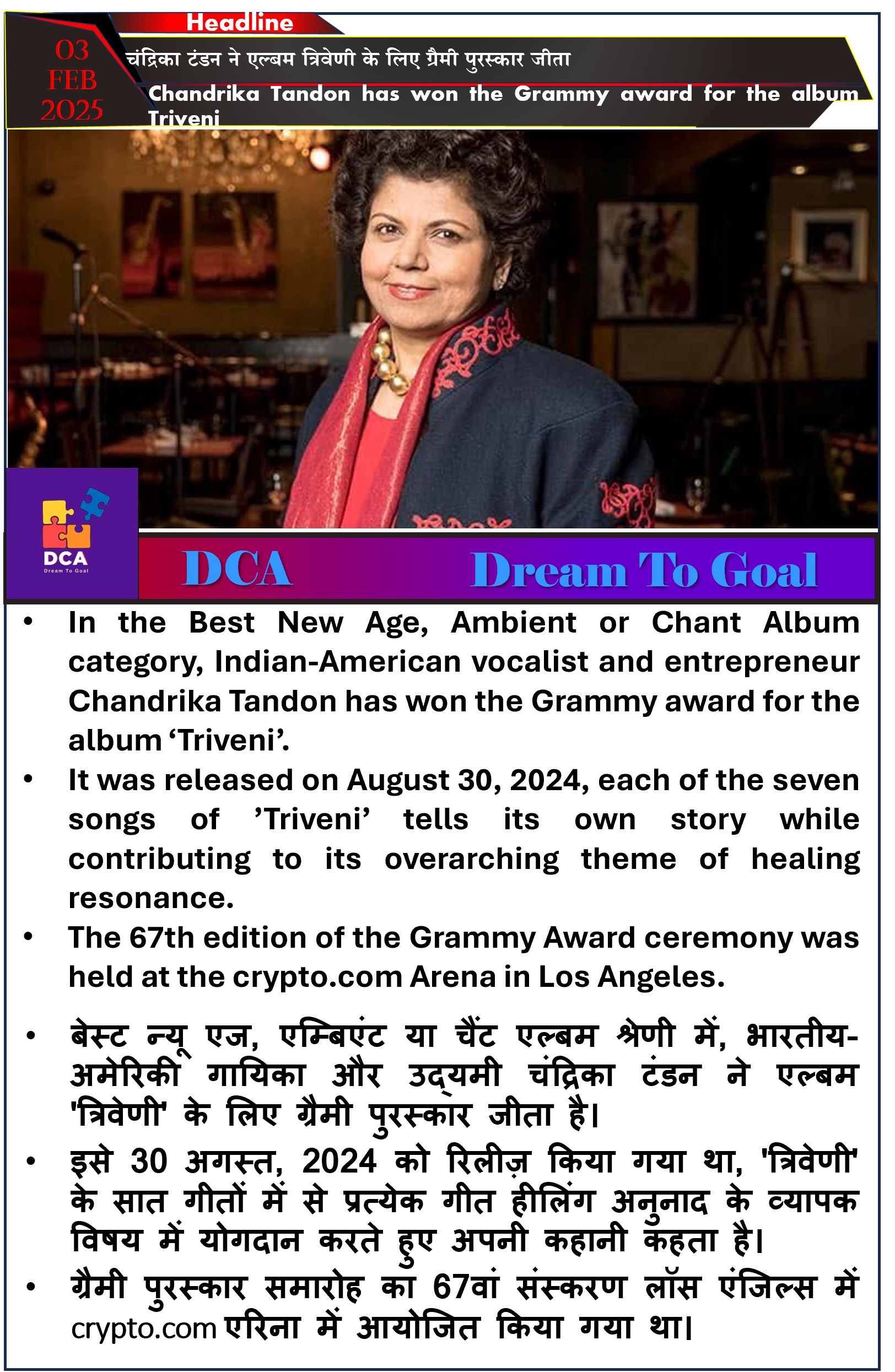 Headline

03 FEB 2025

चंद्रिका टंडन ने एल्बम त्रिवेणी के लिए ग्रैमी पुरस्कार जीता

Chandrika Tandon has won the Grammy award for the album Triveni

DCA
Dream To Goal

DCA Dream To Goal

• In the Best New Age, Ambient or Chant Album category, Indian-American vocalist and entrepreneur Chandrika Tandon has won the Grammy award for the album ‘Triveni’.
• It was released on August 30, 2024, each of the seven songs of ’Triveni’ tells its own story while contributing to its overarching theme of healing resonance.
• The 67th edition of the Grammy Award ceremony was held at the crypto.com Arena in Los Angeles.

• बेस्ट न्यू एज, एम्बिएंट या चैंट एल्बम श्रेणी में, भारतीय-अमेरिकी गायिका और उद्यमी चंद्रिका टंडन ने एल्बम 'त्रिवेणी' के लिए ग्रैमी पुरस्कार जीता है।
• इसे 30 अगस्त, 2024 को रिलीज़ किया गया था, 'त्रिवेणी' के सात गीतों में से प्रत्येक गीत हीलिंग अनुनाद के व्यापक विषय में योगदान करते हुए अपनी कहानी कहता है।
• ग्रैमी पुरस्कार समारोह का 67वां संस्करण लॉस एंजिल्स में crypto.com एरिना में आयोजित किया गया था।